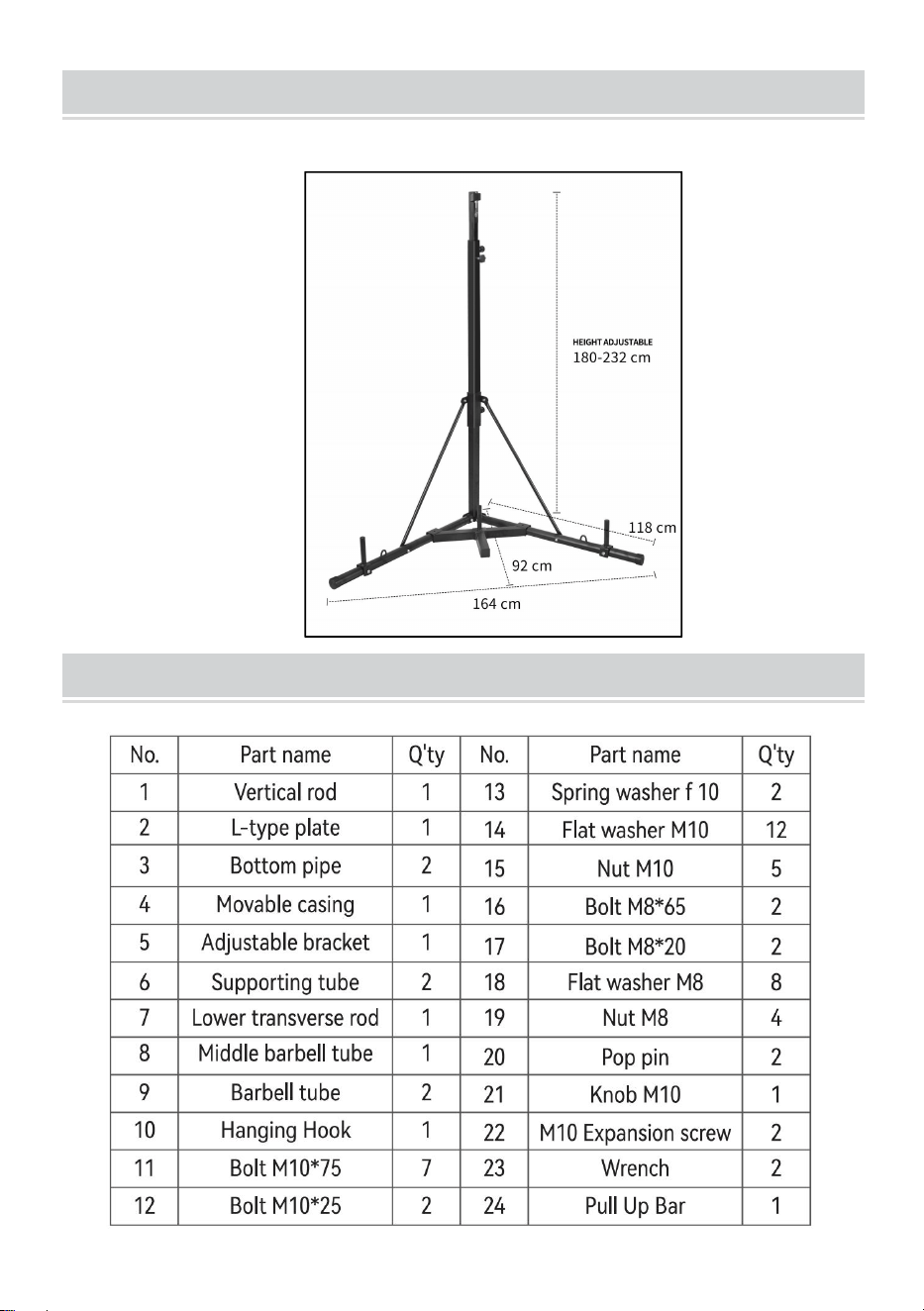 HEIGHT ADJUSTABLE
180-232 cm

118 cm

92 cm

164 cm

| No. | Part name | Q'ty | No. | Part name | Q'ty |
|---|---|---|---|---|---|
| 1 | Vertical rod | 1 | 13 | Spring washer f 10 | 2 |
| 2 | L-type plate | 1 | 14 | Flat washer M10 | 12 |
| 3 | Bottom pipe | 2 | 15 | Nut M10 | 5 |
| 4 | Movable casing | 1 | 16 | Bolt M8*65 | 2 |
| 5 | Adjustable bracket | 1 | 17 | Bolt M8*20 | 2 |
| 6 | Supporting tube | 2 | 18 | Flat washer M8 | 8 |
| 7 | Lower transverse rod | 1 | 19 | Nut M8 | 4 |
| 8 | Middle barbell tube | 1 | 20 | Pop pin | 2 |
| 9 | Barbell tube | 2 | 21 | Knob M10 | 1 |
| 10 | Hanging Hook | 1 | 22 | M10 Expansion screw | 2 |
| 11 | Bolt M10*75 | 7 | 23 | Wrench | 2 |
| 12 | Bolt M10*25 | 2 | 24 | Pull Up Bar | 1 |